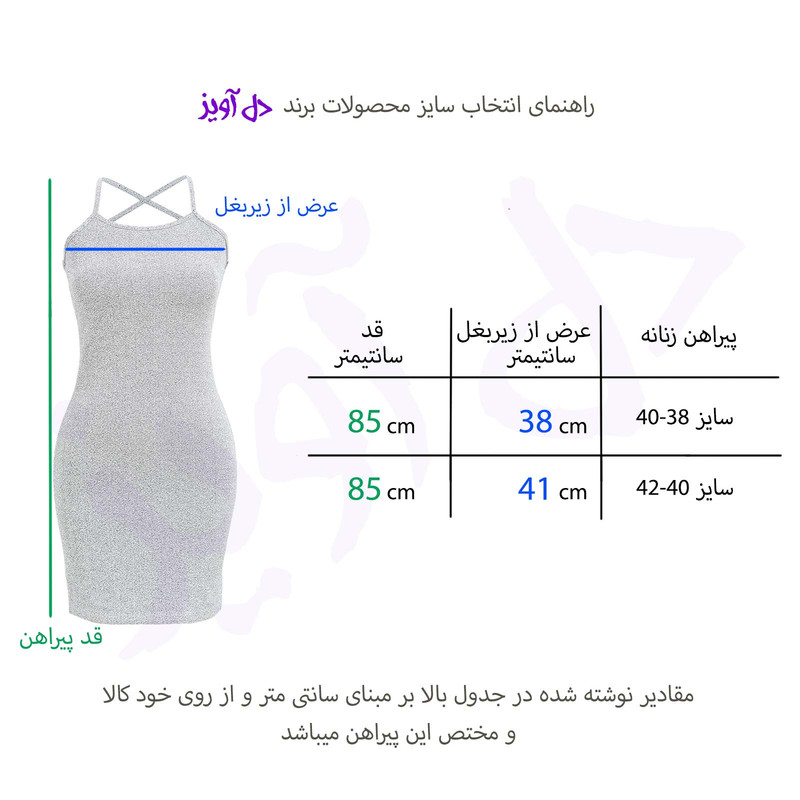 راهنمای انتخاب سایز محصولات برند دل آویز

عرض از زیربغل

قد پیراهن

| پیراهن زنانه | عرض از زیربغل سانتیمتر | قد سانتیمتر |
|---|---|---|
| سایز 38-40 | 38 cm | 85 cm |
| سایز 40-42 | 41 cm | 85 cm |

مقادیر نوشته شده در جدول بالا بر مبنای سانتی متر و از روی خود کالا و مختص این پیراهن میباشد